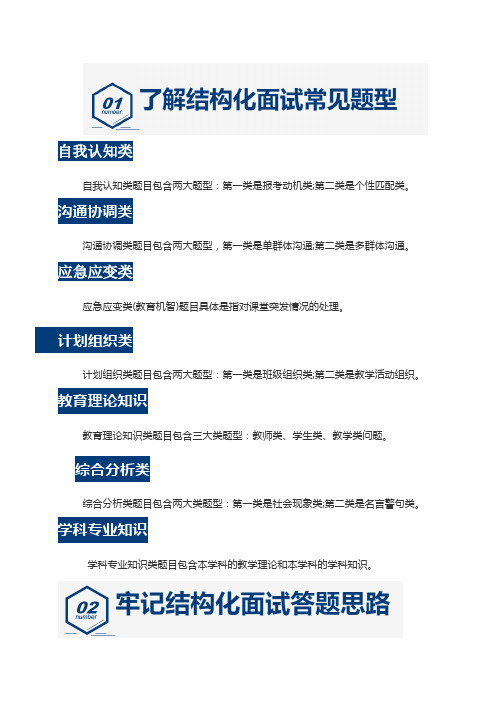 01 number 了解结构化面试常见题型

自我认知类

自我认知类题目包含两大题型：第一类是报考动机类;第二类是个性匹配类。

沟通协调类

沟通协调类题目包含两大题型，第一类是单群体沟通;第二类是多群体沟通。

应急应变类

应急应变类(教育机智)题目具体是指对课堂突发情况的处理。

计划组织类

计划组织类题目包含两大题型：第一类是班级组织类;第二类是教学活动组织。

教育理论知识

教育理论知识类题目包含三大类题型：教师类、学生类、教学类问题。

综合分析类

综合分析类题目包含两大类题型：第一类是社会现象类;第二类是名言警句类。

学科专业知识

学科专业知识类题目包含本学科的教学理论和本学科的学科知识。

02 number 牢记结构化面试答题思路